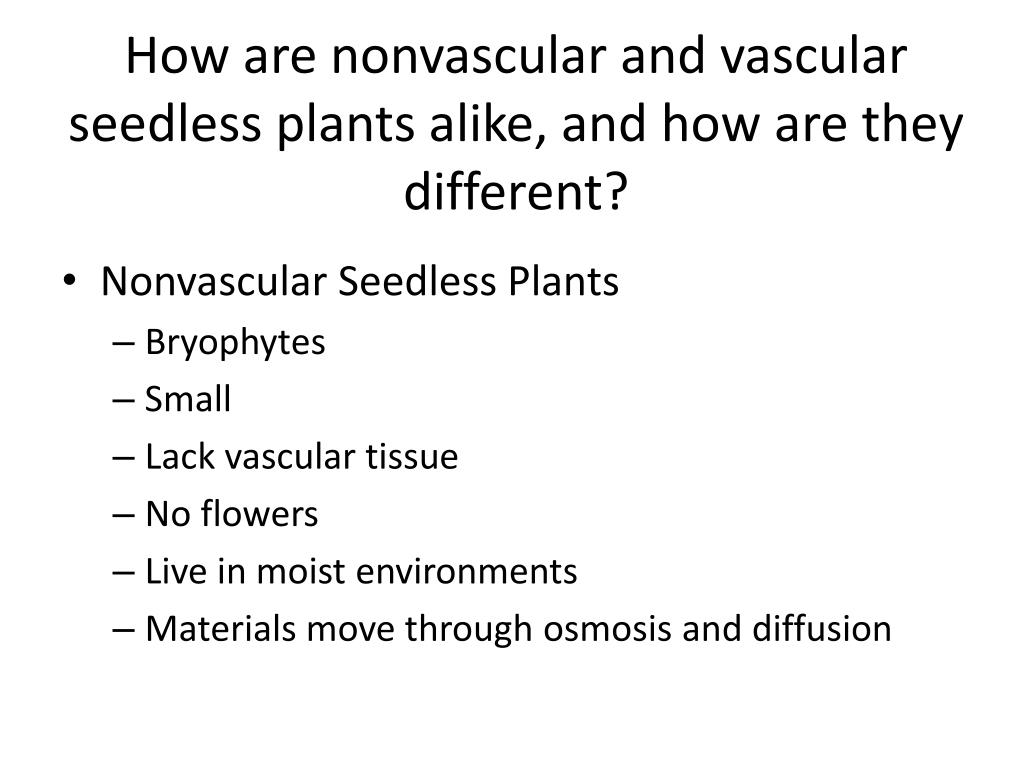 How are nonvascular and vascular seedless plants alike, and how are they different?

• Nonvascular Seedless Plants
– Bryophytes
– Small
– Lack vascular tissue
– No flowers
– Live in moist environments
– Materials move through osmosis and diffusion